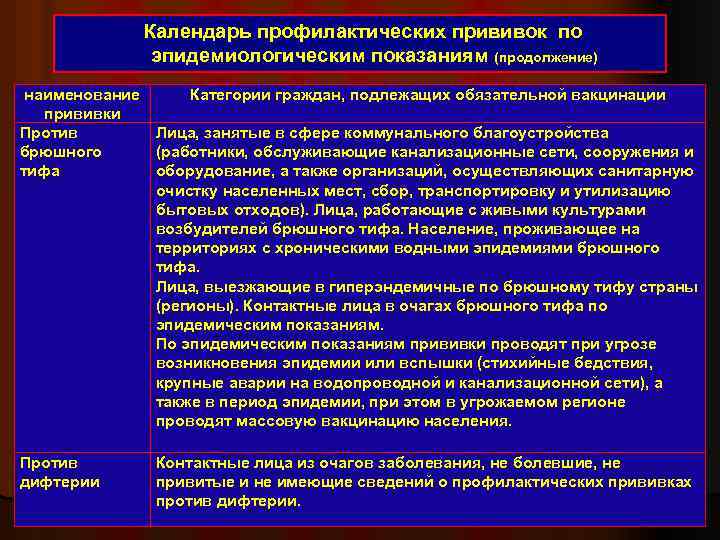 Календарь профилактических прививок по эпидемиологическим показаниям (продолжение)

| наименование прививки | Категории граждан, подлежащих обязательной вакцинации |
|---|---|
| Против брюшного тифа | Лица, занятые в сфере коммунального благоустройства (работники, обслуживающие канализационные сети, сооружения и оборудование, а также организаций, осуществляющих санитарную очистку населенных мест, сбор, транспортировку и утилизацию бытовых отходов). Лица, работающие с живыми культурами возбудителей брюшного тифа. Население, проживающее на территориях с хроническими водными эпидемиями брюшного тифа. Лица, выезжающие в гиперэндемичные по брюшному тифу страны (регионы). Контактные лица в очагах брюшного тифа по эпидемическим показаниям. По эпидемическим показаниям прививки проводят при угрозе возникновения эпидемии или вспышки (стихийные бедствия, крупные аварии на водопроводной и канализационной сети), а также в период эпидемии, при этом в угрожаемом регионе проводят массовую вакцинацию населения. |
| Против дифтерии | Контактные лица из очагов заболевания, не болевшие, не привитые и не имеющие сведений о профилактических прививках против дифтерии. |